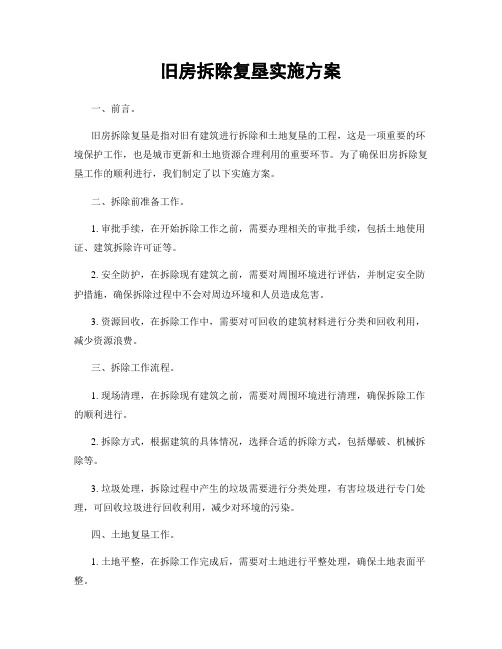 旧房拆除复垦实施方案

一、前言。

旧房拆除复垦是指对旧有建筑进行拆除和土地复垦的工程，这是一项重要的环境保护工作，也是城市更新和土地资源合理利用的重要环节。为了确保旧房拆除复垦工作的顺利进行，我们制定了以下实施方案。

二、拆除前准备工作。

1. 审批手续，在开始拆除工作之前，需要办理相关的审批手续，包括土地使用证、建筑拆除许可证等。

2. 安全防护，在拆除现有建筑之前，需要对周围环境进行评估，并制定安全防护措施，确保拆除过程中不会对周边环境和人员造成危害。

3. 资源回收，在拆除工作中，需要对可回收的建筑材料进行分类和回收利用，减少资源浪费。

三、拆除工作流程。

1. 现场清理，在拆除现有建筑之前，需要对周围环境进行清理，确保拆除工作的顺利进行。

2. 拆除方式，根据建筑的具体情况，选择合适的拆除方式，包括爆破、机械拆除等。

3. 垃圾处理，拆除过程中产生的垃圾需要进行分类处理，有害垃圾进行专门处理，可回收垃圾进行回收利用，减少对环境的污染。

四、土地复垦工作。

1. 土地平整，在拆除工作完成后，需要对土地进行平整处理，确保土地表面平整。